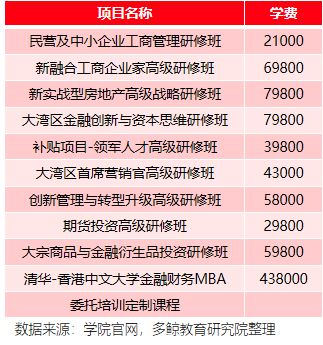 | 项目名称 | 学费 |
|---|---|
| 民营及中小企业工商管理研修班 | 21000 |
| 新融合工商企业家高级研修班 | 69800 |
| 新实战型房地产高级战略研修班 | 79800 |
| 大湾区金融创新与资本思维研修班 | 79800 |
| 补贴项目-领军人才高级研修班 | 39800 |
| 大湾区首席营销官高级研修班 | 43000 |
| 创新管理与转型升级高级研修班 | 58000 |
| 期货投资高级研修班 | 29800 |
| 大宗商品与金融衍生品投资研修班 | 59800 |
| 清华-香港中文大学金融财务MBA | 438000 |
| 委托培训定制课程 | |

数据来源：学院官网，多鲸教育研究院整理